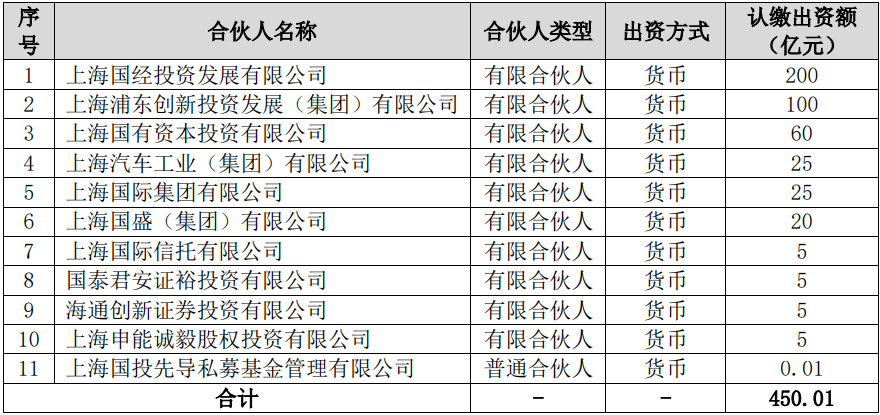 | 序号 | 合伙人名称 | 合伙人类型 | 出资方式 | 认缴出资额（亿元） |
|---|---|---|---|---|
| 1 | 上海国经投资发展有限公司 | 有限合伙人 | 货币 | 200 |
| 2 | 上海浦东创新投资发展（集团）有限公司 | 有限合伙人 | 货币 | 100 |
| 3 | 上海国有资本投资有限公司 | 有限合伙人 | 货币 | 60 |
| 4 | 上海汽车工业（集团）有限公司 | 有限合伙人 | 货币 | 25 |
| 5 | 上海国际集团有限公司 | 有限合伙人 | 货币 | 25 |
| 6 | 上海国盛（集团）有限公司 | 有限合伙人 | 货币 | 20 |
| 7 | 上海国际信托有限公司 | 有限合伙人 | 货币 | 5 |
| 8 | 国泰君安证裕投资有限公司 | 有限合伙人 | 货币 | 5 |
| 9 | 海通创新证券投资有限公司 | 有限合伙人 | 货币 | 5 |
| 10 | 上海申能诚毅股权投资有限公司 | 有限合伙人 | 货币 | 5 |
| 11 | 上海国投先导私募基金管理有限公司 | 普通合伙人 | 货币 | 0.01 |
| 合计 |  | - | - | 450.01 |